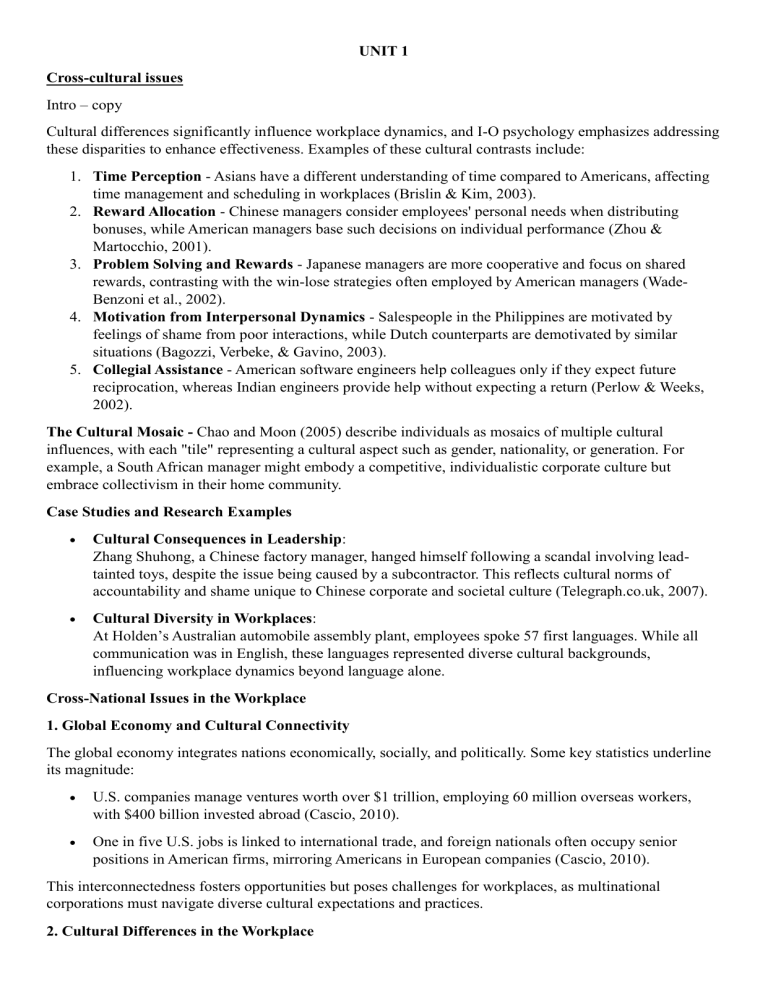 UNIT 1

Cross-cultural issues

Intro – copy

Cultural differences significantly influence workplace dynamics, and I-O psychology emphasizes addressing these disparities to enhance effectiveness. Examples of these cultural contrasts include:

1. Time Perception - Asians have a different understanding of time compared to Americans, affecting time management and scheduling in workplaces (Brislin & Kim, 2003).
2. Reward Allocation - Chinese managers consider employees' personal needs when distributing bonuses, while American managers base such decisions on individual performance (Zhou & Martocchio, 2001).
3. Problem Solving and Rewards - Japanese managers are more cooperative and focus on shared rewards, contrasting with the win-lose strategies often employed by American managers (Wade-Benzoni et al., 2002).
4. Motivation from Interpersonal Dynamics - Salespeople in the Philippines are motivated by feelings of shame from poor interactions, while Dutch counterparts are demotivated by similar situations (Bagozzi, Verbeke, & Gavino, 2003).
5. Collegial Assistance - American software engineers help colleagues only if they expect future reciprocation, whereas Indian engineers provide help without expecting a return (Perlow & Weeks, 2002).

The Cultural Mosaic - Chao and Moon (2005) describe individuals as mosaics of multiple cultural influences, with each "tile" representing a cultural aspect such as gender, nationality, or generation. For example, a South African manager might embody a competitive, individualistic corporate culture but embrace collectivism in their home community.

Case Studies and Research Examples

• Cultural Consequences in Leadership:
Zhang Shuhong, a Chinese factory manager, hanged himself following a scandal involving lead-tainted toys, despite the issue being caused by a subcontractor. This reflects cultural norms of accountability and shame unique to Chinese corporate and societal culture (Telegraph.co.uk, 2007).

• Cultural Diversity in Workplaces:
At Holden's Australian automobile assembly plant, employees spoke 57 first languages. While all communication was in English, these languages represented diverse cultural backgrounds, influencing workplace dynamics beyond language alone.

Cross-National Issues in the Workplace

1. Global Economy and Cultural Connectivity

The global economy integrates nations economically, socially, and politically. Some key statistics underline its magnitude:

• U.S. companies manage ventures worth over $1 trillion, employing 60 million overseas workers, with $400 billion invested abroad (Cascio, 2010).

• One in five U.S. jobs is linked to international trade, and foreign nationals often occupy senior positions in American firms, mirroring Americans in European companies (Cascio, 2010).

This interconnectedness fosters opportunities but poses challenges for workplaces, as multinational corporations must navigate diverse cultural expectations and practices.

2. Cultural Differences in the Workplace